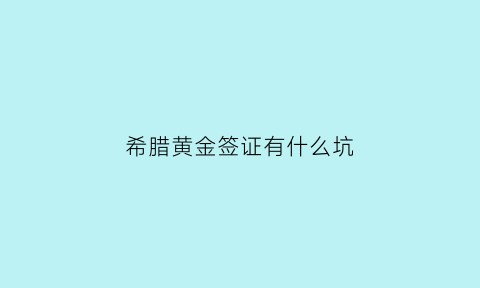 希腊黄金签证有什么坑